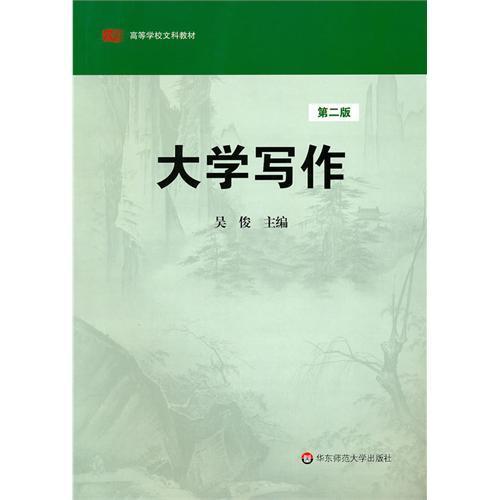 高等学校文科教材

第二版

大学写作

吴 俊 主编

华东师范大学出版社